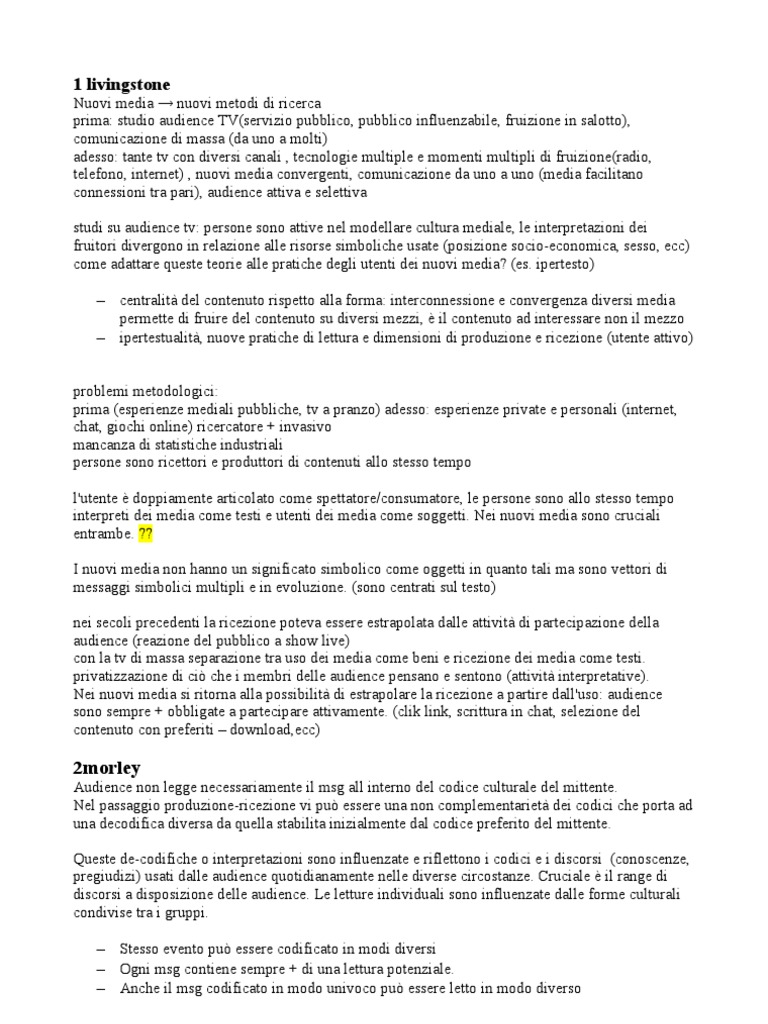 1 livingstone
Nuovi media → nuovi metodi di ricerca
prima: studio audience TV(servizio pubblico, pubblico influenzabile, fruizione in salotto), comunicazione di massa (da uno a molti)
adesso: tante tv con diversi canali , tecnologie multiple e momenti multipli di fruizione(radio, telefono, internet) , nuovi media convergenti, comunicazione da uno a uno (media facilitano connessioni tra pari), audience attiva e selettiva

studi su audience tv: persone sono attive nel modellare cultura mediale, le interpretazioni dei fruitori divergono in relazione alle risorse simboliche usate (posizione socio-economica, sesso, ecc) come adattare queste teorie alle pratiche degli utenti dei nuovi media? (es. ipertesto)

– centralità del contenuto rispetto alla forma: interconnessione e convergenza diversi media permette di fruire del contenuto su diversi mezzi, è il contenuto ad interessare non il mezzo
– ipertestualità, nuove pratiche di lettura e dimensioni di produzione e ricezione (utente attivo)

problemi metodologici:
prima (esperienze mediali pubbliche, tv a pranzo) adesso: esperienze private e personali (internet, chat, giochi online) ricercatore + invasivo
mancanza di statistiche industriali
persone sono ricettori e produttori di contenuti allo stesso tempo

l'utente è doppiamente articolato come spettatore/consumatore, le persone sono allo stesso tempo interpreti dei media come testi e utenti dei media come soggetti. Nei nuovi media sono cruciali entrambe. ??

I nuovi media non hanno un significato simbolico come oggetti in quanto tali ma sono vettori di messaggi simbolici multipli e in evoluzione. (sono centrati sul testo)

nei secoli precedenti la ricezione poteva essere estrapolata dalle attività di partecipazione della audience (reazione del pubblico a show live)
con la tv di massa separazione tra uso dei media come beni e ricezione dei media come testi. privatizzazione di ciò che i membri delle audience pensano e sentono (attività interpretative).
Nei nuovi media si ritorna alla possibilità di estrapolare la ricezione a partire dall'uso: audience sono sempre + obbligate a partecipare attivamente. (clik link, scrittura in chat, selezione del contenuto con preferiti – download,ecc)

2morley
Audience non legge necessariamente il msg all interno del codice culturale del mittente.
Nel passaggio produzione-ricezione vi può essere una non complementarietà dei codici che porta ad una decodifica diversa da quella stabilita inizialmente dal codice preferito del mittente.

Queste de-codifiche o interpretazioni sono influenzate e riflettono i codici e i discorsi (conoscenze, pregiudizi) usati dalle audience quotidianamente nelle diverse circostanze. Cruciale è il range di discorsi a disposizione delle audience. Le letture individuali sono influenzate dalle forme culturali condivise tra i gruppi.

– Stesso evento può essere codificato in modi diversi
– Ogni msg contiene sempre + di una lettura potenziale.
– Anche il msg codificato in modo univoco può essere letto in modo diverso